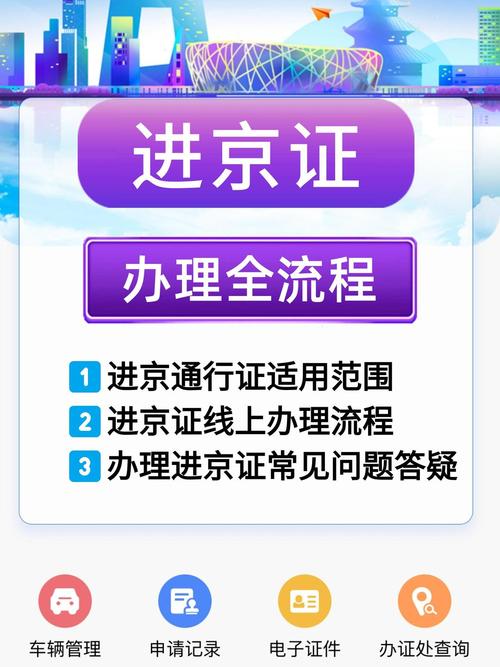 进京证

办理全流程

1 进京通行证适用范围
2 进京证线上办理流程
3 办理进京证常见问题答疑

车辆管理 申请记录 电子证件 办证处查询